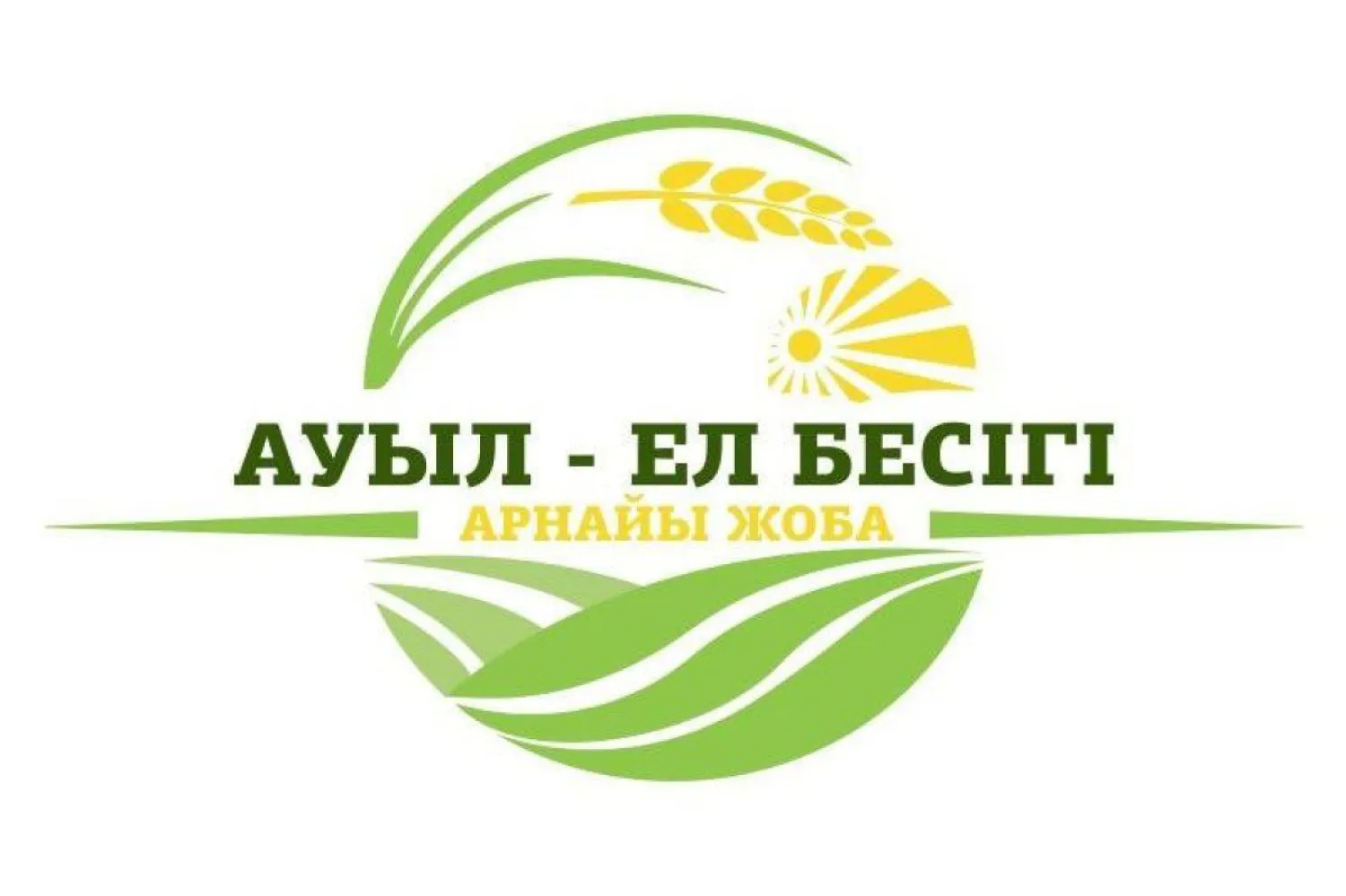 АУЫЛ - ЕЛ БЕСІГІ
АРНАЙЫ ЖОБА